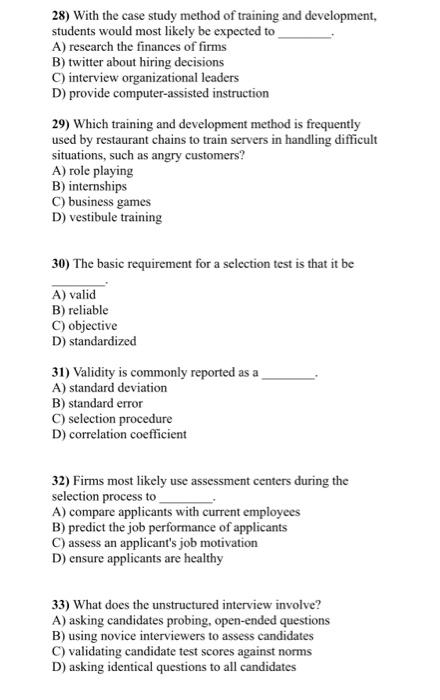 28) With the case study method of training and development, students would most likely be expected to ________.
A) research the finances of firms
B) twitter about hiring decisions
C) interview organizational leaders
D) provide computer-assisted instruction

29) Which training and development method is frequently used by restaurant chains to train servers in handling difficult situations, such as angry customers?
A) role playing
B) internships
C) business games
D) vestibule training

30) The basic requirement for a selection test is that it be ________.
A) valid
B) reliable
C) objective
D) standardized

31) Validity is commonly reported as a ________.
A) standard deviation
B) standard error
C) selection procedure
D) correlation coefficient

32) Firms most likely use assessment centers during the selection process to ________.
A) compare applicants with current employees
B) predict the job performance of applicants
C) assess an applicant's job motivation
D) ensure applicants are healthy

33) What does the unstructured interview involve?
A) asking candidates probing, open-ended questions
B) using novice interviewers to assess candidates
C) validating candidate test scores against norms
D) asking identical questions to all candidates